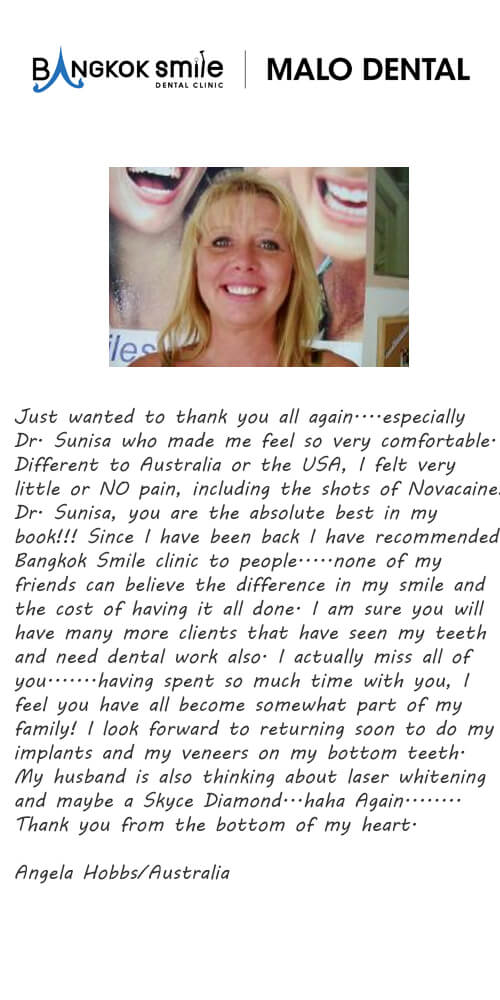 BANGKOK smile
DENTAL CLINIC

MALO DENTAL

Just wanted to thank you all again....especially Dr. Sunisa who made me feel so very comfortable. Different to Australia or the USA, I felt very little or NO pain, including the shots of Novacaine. Dr. Sunisa, you are the absolute best in my book!!! Since I have been back I have recommended Bangkok Smile clinic to people.....none of my friends can believe the difference in my smile and the cost of having it all done. I am sure you will have many more clients that have seen my teeth and need dental work also. I actually miss all of you.......having spent so much time with you, I feel you have all become somewhat part of my family! I look forward to returning soon to do my implants and my veneers on my bottom teeth. My husband is also thinking about laser whitening and maybe a Skyce Diamond...haha Again........ Thank you from the bottom of my heart.

Angela Hobbs/Australia